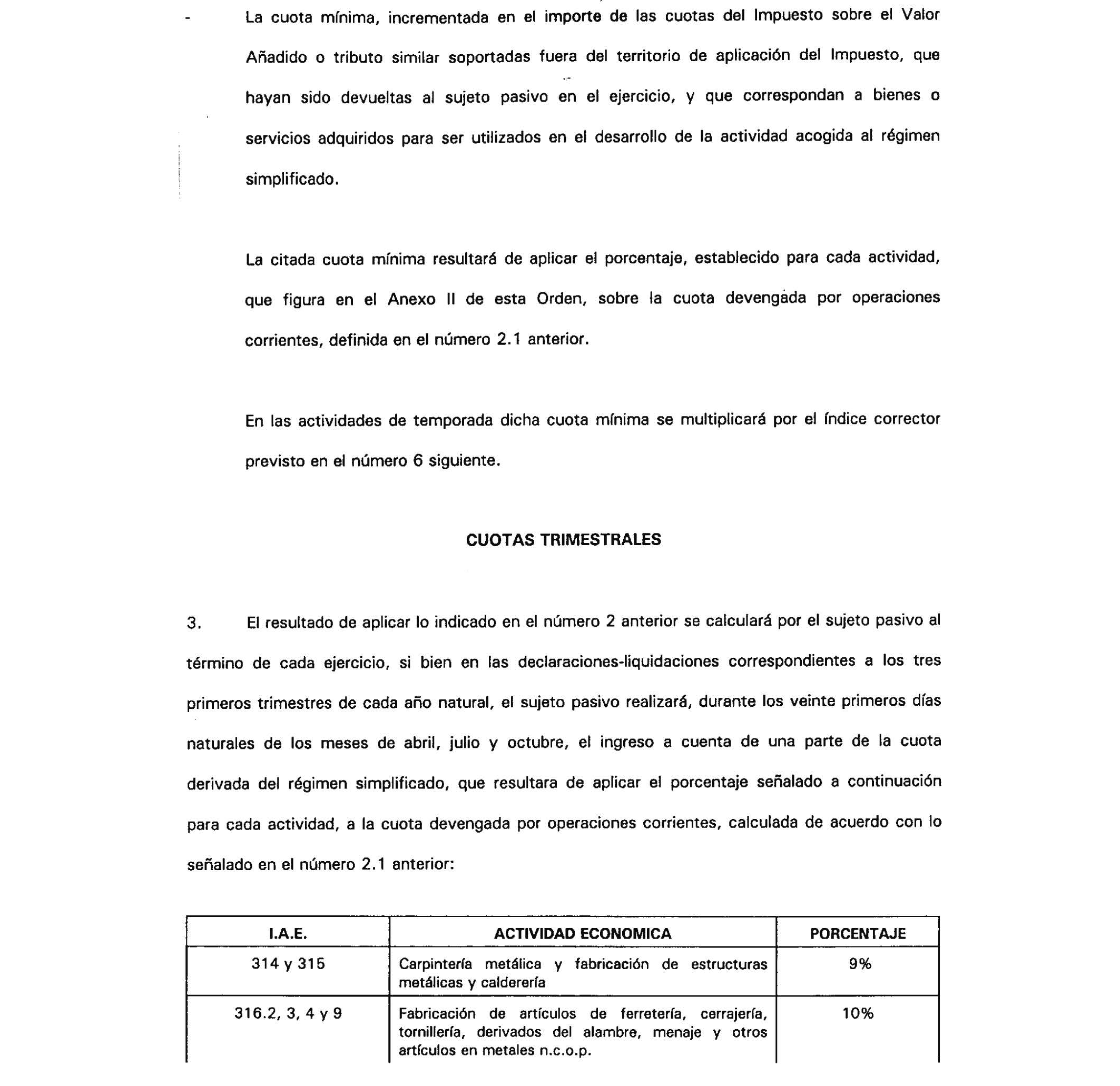 - La cuota mínima, incrementada en el importe de las cuotas del Impuesto sobre el Valor Añadido o tributo similar soportadas fuera del territorio de aplicación del Impuesto, que hayan sido devueltas al sujeto pasivo en el ejercicio, y que correspondan a bienes o servicios adquiridos para ser utilizados en el desarrollo de la actividad acogida al régimen simplificado.

La citada cuota mínima resultará de aplicar el porcentaje, establecido para cada actividad, que figura en el Anexo II de esta Orden, sobre la cuota devengada por operaciones corrientes, definida en el número 2.1 anterior.

En las actividades de temporada dicha cuota mínima se multiplicará por el índice corrector previsto en el número 6 siguiente.

CUOTAS TRIMESTRALES

3. El resultado de aplicar lo indicado en el número 2 anterior se calculará por el sujeto pasivo al término de cada ejercicio, si bien en las declaraciones-liquidaciones correspondientes a los tres primeros trimestres de cada año natural, el sujeto pasivo realizará, durante los veinte primeros días naturales de los meses de abril, julio y octubre, el ingreso a cuenta de una parte de la cuota derivada del régimen simplificado, que resultara de aplicar el porcentaje señalado a continuación para cada actividad, a la cuota devengada por operaciones corrientes, calculada de acuerdo con lo señalado en el número 2.1 anterior:

| I.A.E. | ACTIVIDAD ECONOMICA | PORCENTAJE |
|---|---|---|
| 314 y 315 | Carpintería metálica y fabricación de estructuras metálicas y calderería | 9% |
| 316.2, 3, 4 y 9 | Fabricación de artículos de ferretería, cerrajería, tornillería, derivados del alambre, menaje y otros artículos en metales n.c.o.p. | 10% |